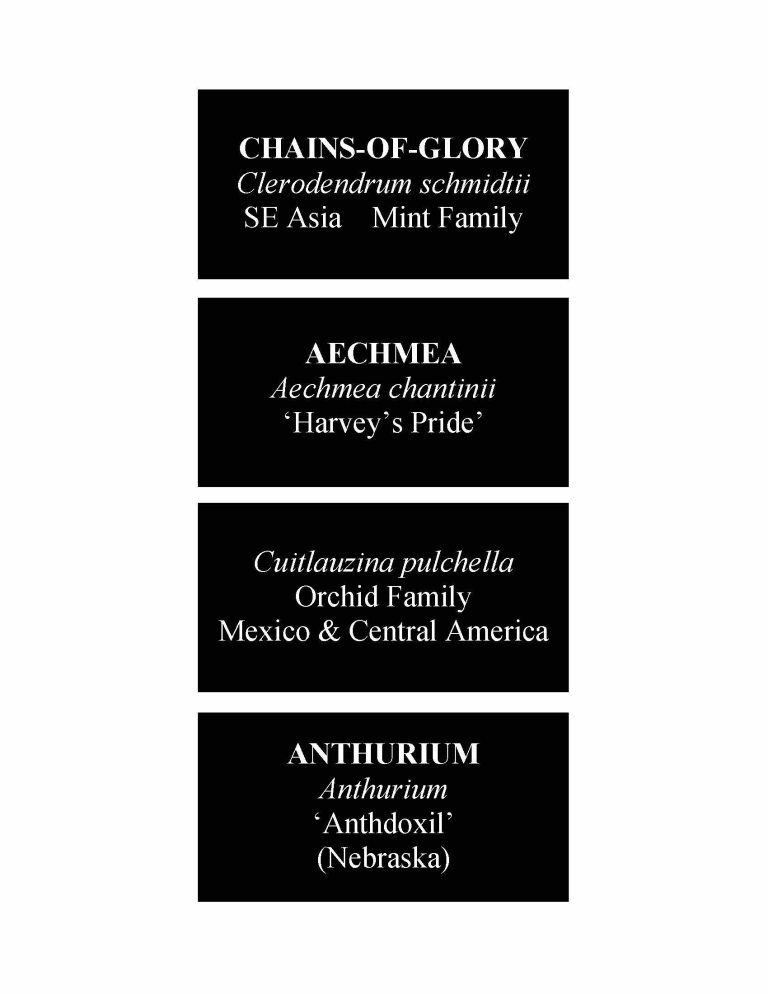 CHAINS-OF-GLORY
Clerodendrum schmidtii
SE Asia    Mint Family

AECHMEA
Aechmea chantinii
‘Harvey’s Pride’

Cuitlauzina pulchella
Orchid Family
Mexico & Central America

ANTHURIUM
Anthurium
‘Anthdoxil’
(Nebraska)